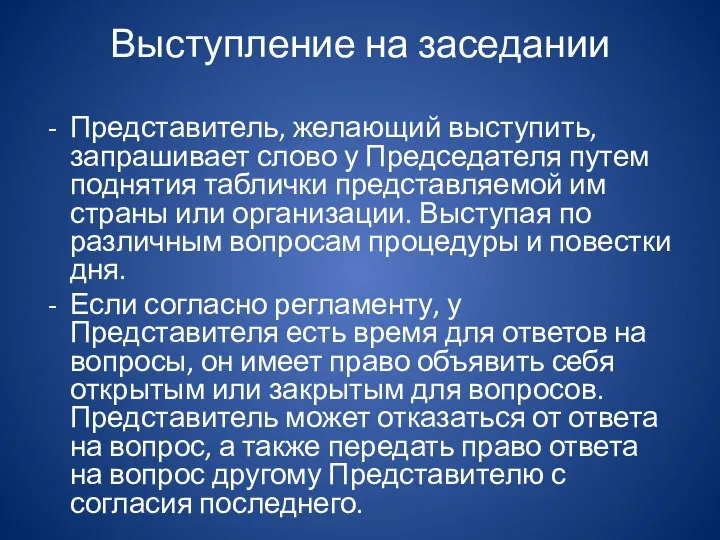 Выступление на заседании

- Представитель, желающий выступить, запрашивает слово у Председателя путем поднятия таблички представляемой им страны или организации. Выступая по различным вопросам процедуры и повестки дня.

- Если согласно регламенту, у Представителя есть время для ответов на вопросы, он имеет право объявить себя открытым или закрытым для вопросов. Представитель может отказаться от ответа на вопрос, а также передать право ответа на вопрос другому Представителю с согласия последнего.